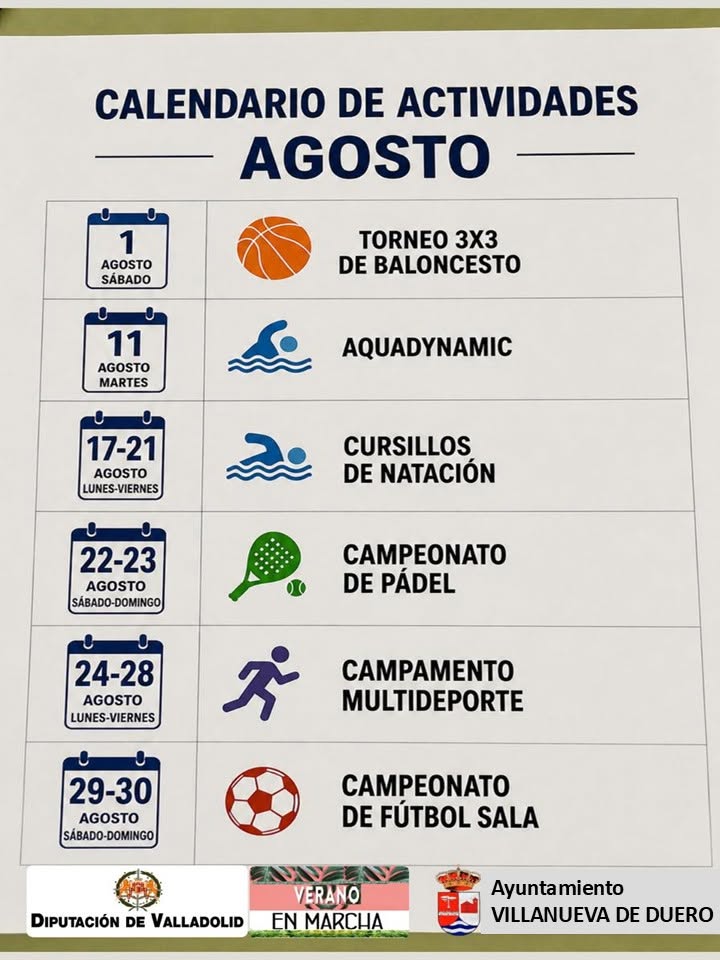 CALENDARIO DE ACTIVIDADES
AGOSTO

| 1 AGOSTO SÁBADO | TORNEO 3X3 DE BALONCESTO |
|---|---|
| 11 AGOSTO MARTES | AQUADYNAMIC |
| 17-21 AGOSTO LUNES-VIERNES | CURSILLOS DE NATACIÓN |
| 22-23 AGOSTO SÁBADO-DOMINGO | CAMPEONATO DE PÁDEL |
| 24-28 AGOSTO LUNES-VIERNES | CAMPAMENTO MULTIDEPORTE |
| 29-30 AGOSTO SÁBADO-DOMINGO | CAMPEONATO DE FÚTBOL SALA |

DIPUTACIÓN DE VALLADOLID

VERANO
EN MARCHA

Ayuntamiento
VILLANUEVA DE DUERO